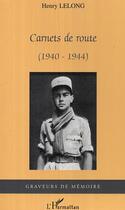 Henry LELONG

Carnets de route

(1940 - 1944)

GRAVEURS DE MÉMOIRE

L'Harmattan